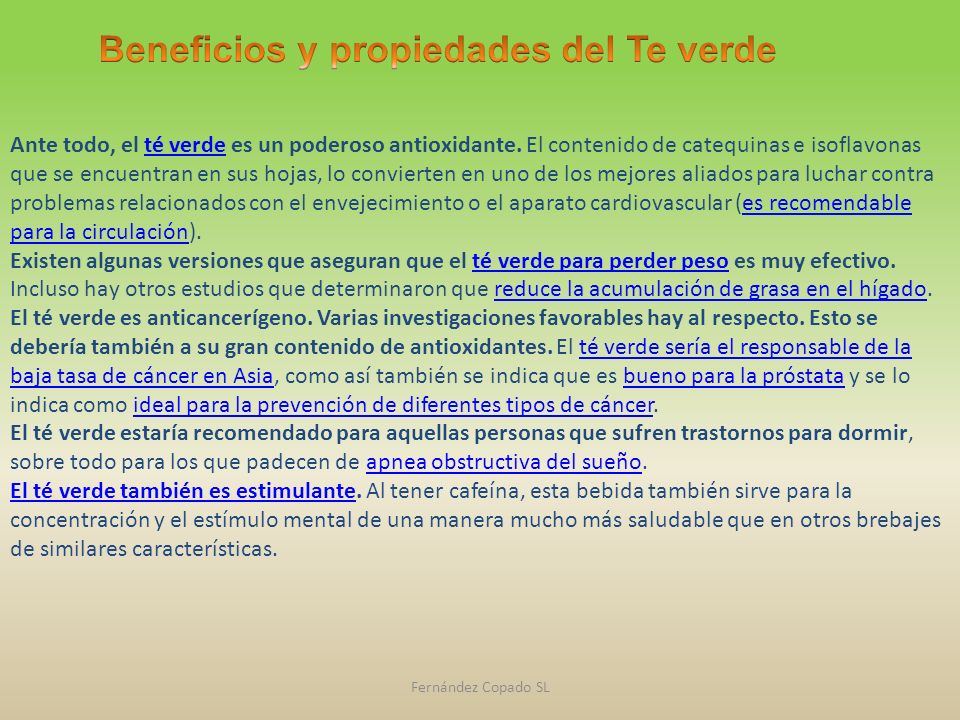 Beneficios y propiedades del Te verde

Ante todo, el té verde es un poderoso antioxidante. El contenido de catequinas e isoflavonas que se encuentran en sus hojas, lo convierten en uno de los mejores aliados para luchar contra problemas relacionados con el envejecimiento o el aparato cardiovascular (es recomendable para la circulación).
Existen algunas versiones que aseguran que el té verde para perder peso es muy efectivo. Incluso hay otros estudios que determinaron que reduce la acumulación de grasa en el hígado.
El té verde es anticancerígeno. Varias investigaciones favorables hay al respecto. Esto se debería también a su gran contenido de antioxidantes. El té verde sería el responsable de la baja tasa de cáncer en Asia, como así también se indica que es bueno para la próstata y se lo indica como ideal para la prevención de diferentes tipos de cáncer.
El té verde estaría recomendado para aquellas personas que sufren trastornos para dormir, sobre todo para los que padecen de apnea obstructiva del sueño.
El té verde también es estimulante. Al tener cafeína, esta bebida también sirve para la concentración y el estímulo mental de una manera mucho más saludable que en otros brebajes de similares características.

Fernández Copado SL